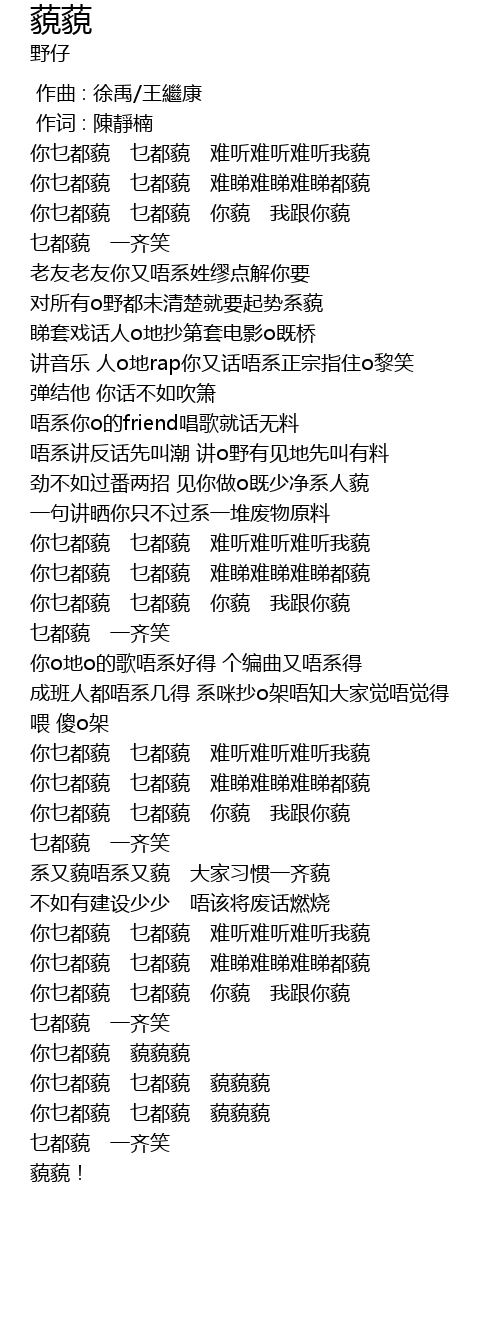 藐藐
野仔

作曲 : 徐禹/王繼康
作词 : 陳靜楠
你乜都藐　乜都藐　难听难听难听我藐
你乜都藐　乜都藐　难睇难睇难睇都藐
你乜都藐　乜都藐　你藐　我跟你藐
乜都藐　一齐笑
老友老友你又唔系姓缪点解你要
对所有o野都未清楚就要起势系藐
睇套戏话人o地抄第套电影o既桥
讲音乐 人o地rap你又话唔系正宗指住o黎笑
弹结他 你话不如吹箫
唔系你o的friend唱歌就话无料
唔系讲反话先叫潮 讲o野有见地先叫有料
劲不如过番两招 见你做o既少净系人藐
一句讲晒你只不过系一堆废物原料
你乜都藐　乜都藐　难听难听难听我藐
你乜都藐　乜都藐　难睇难睇难睇都藐
你乜都藐　乜都藐　你藐　我跟你藐
乜都藐　一齐笑
你o地o的歌唔系好得 个编曲又唔系得
成班人都唔系几得 系咪抄o架唔知大家觉唔觉得
喂 傻o架
你乜都藐　乜都藐　难听难听难听我藐
你乜都藐　乜都藐　难睇难睇难睇都藐
你乜都藐　乜都藐　你藐　我跟你藐
乜都藐　一齐笑
系又藐唔系又藐　大家习惯一齐藐
不如有建设少少　唔该将废话燃烧
你乜都藐　乜都藐　难听难听难听我藐
你乜都藐　乜都藐　难睇难睇难睇都藐
你乜都藐　乜都藐　你藐　我跟你藐
乜都藐　一齐笑
你乜都藐　藐藐藐
你乜都藐　乜都藐　藐藐藐
你乜都藐　乜都藐　藐藐藐
乜都藐　一齐笑
藐藐！